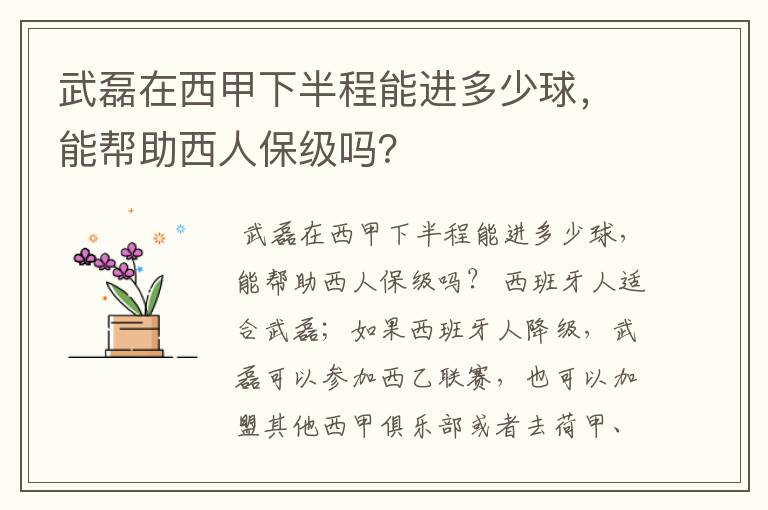 武磊在西甲下半程能进多少球，能帮助西人保级吗？

武磊在西甲下半程能进多少球，能帮助西人保级吗？ 西班牙人适合武磊；如果西班牙人降级，武磊可以参加西乙联赛，也可以加盟其他西甲俱乐部或者去荷甲、